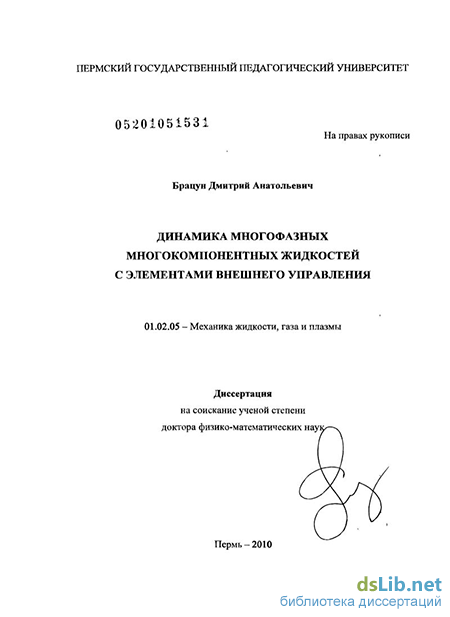 ПЕРМСКИЙ ГОСУДАРСТВЕННЫЙ ПЕДАГОГИЧЕСКИЙ УНИВЕРСИТЕТ

05201051531

На правах рукописи

Брацун Дмитрий Анатольевич

ДИНАМИКА МНОГОФАЗНЫХ МНОГОКОМПОНЕНТНЫХ ЖИДКОСТЕЙ С ЭЛЕМЕНТАМИ ВНЕШНЕГО УПРАВЛЕНИЯ

01.02.05 – Механика жидкости, газа и плазмы

Диссертация
на соискание ученой степени
доктора физико-математических наук

Пермь – 2010

dsLib.net
библиотека диссертаций